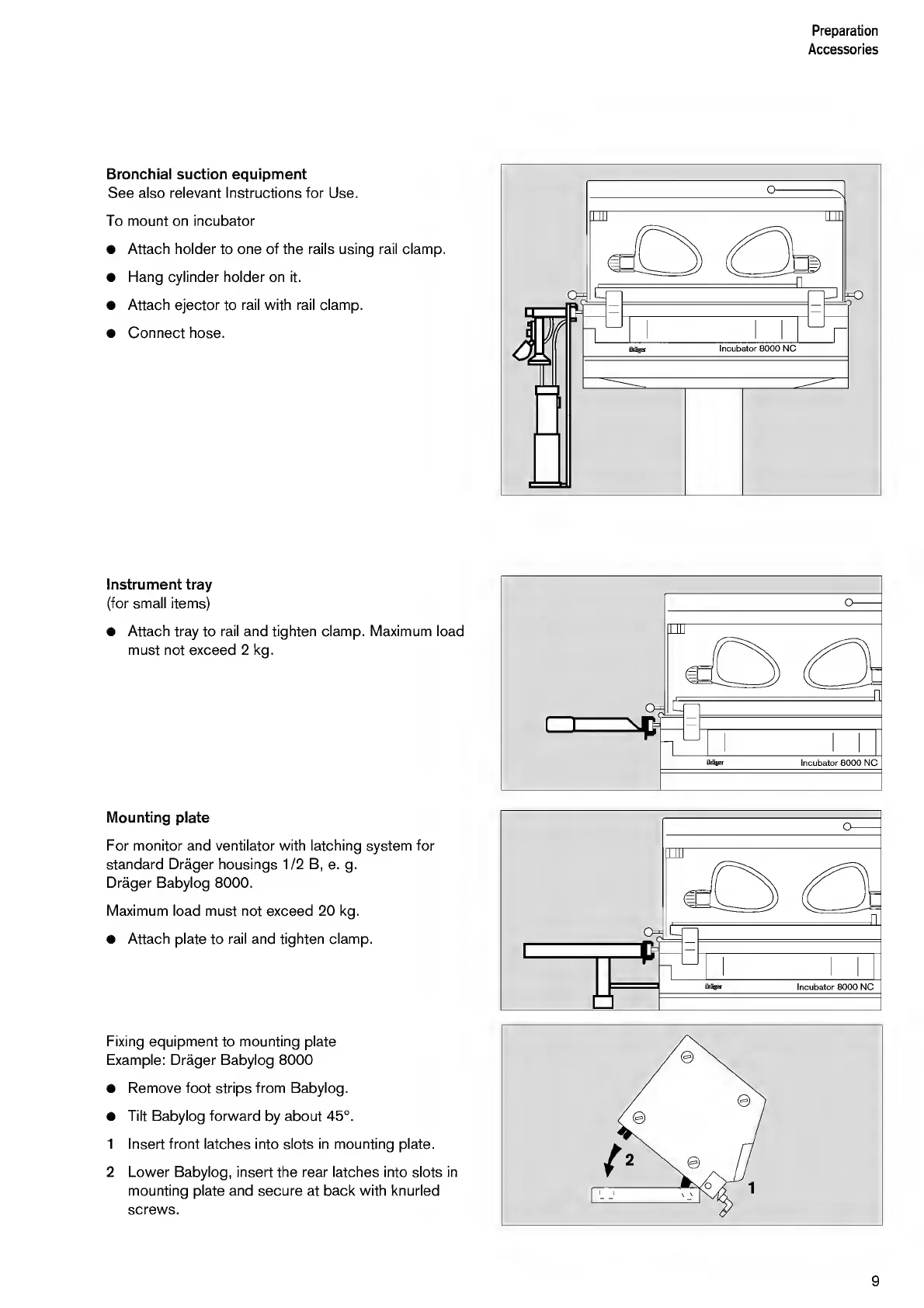 Preparation
Accessories

Bronchial suction equipment
See also relevant Instructions for Use.

To mount on incubator

● Attach holder to one of the rails using rail clamp.

● Hang cylinder holder on it.

● Attach ejector to rail with rail clamp.

● Connect hose.

Dräger Incubator 8000 NC

Instrument tray
(for small items)

● Attach tray to rail and tighten clamp. Maximum load must not exceed 2 kg.

Dräger Incubator 8000 NC

Mounting plate

For monitor and ventilator with latching system for standard Dräger housings 1/2 B, e. g. Dräger Babylog 8000.

Maximum load must not exceed 20 kg.

● Attach plate to rail and tighten clamp.

Dräger Incubator 8000 NC

Fixing equipment to mounting plate
Example: Dräger Babylog 8000

● Remove foot strips from Babylog.

● Tilt Babylog forward by about 45°.

1 Insert front latches into slots in mounting plate.

2 Lower Babylog, insert the rear latches into slots in mounting plate and secure at back with knurled screws.

2

1

9